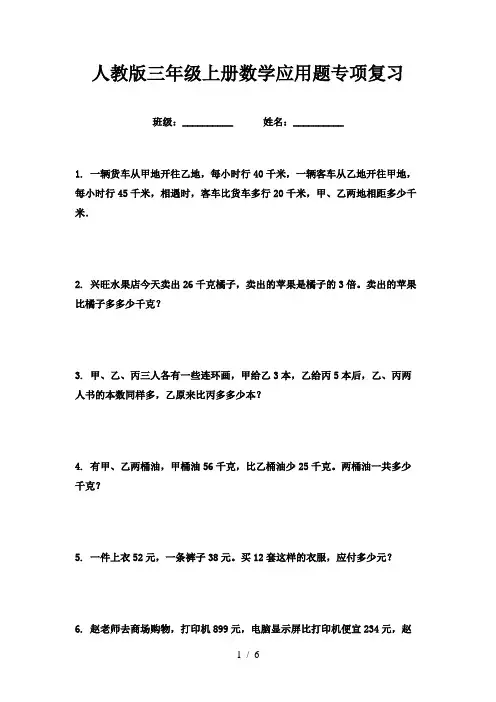 人教版三年级上册数学应用题专项复习

班级：__________ 姓名：__________

1. 一辆货车从甲地开往乙地，每小时行 40 千米，一辆客车从乙地开往甲地，每小时行 45 千米，相遇时，客车比货车多行 20 千米，甲、乙两地相距多少千米.

2. 兴旺水果店今天卖出 26 千克橘子，卖出的苹果是橘子的 3 倍。卖出的苹果比橘子多多少千克？

3. 甲、乙、丙三人各有一些连环画，甲给乙 3 本，乙给丙 5 本后，乙、丙两人书的本数同样多，乙原来比丙多多少本？

4. 有甲、乙两桶油，甲桶油 56 千克，比乙桶油少 25 千克。两桶油一共多少千克？

5. 一件上衣 52 元，一条裤子 38 元。买 12 套这样的衣服，应付多少元？

6. 赵老师去商场购物，打印机 899 元，电脑显示屏比打印机便宜 234 元，赵

1 / 6